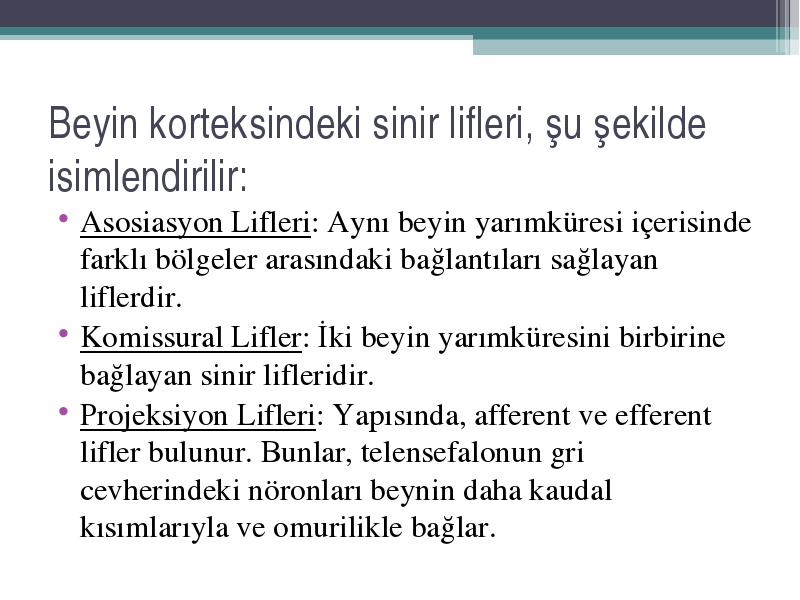 Beyin korteksindeki sinir lifleri, şu şekilde isimlendirilir:

• Asosiasyon Lifleri: Aynı beyin yarımküresi içerisinde farklı bölgeler arasındaki bağlantıları sağlayan liflerdir.

• Komissural Lifler: İki beyin yarımküresini birbirine bağlayan sinir lifleridir.

• Projeksiyon Lifleri: Yapısında, afferent ve efferent lifler bulunur. Bunlar, telensefalonun gri cevherindeki nöronları beynin daha kaudal kısımlarıyla ve omurilikle bağlar.